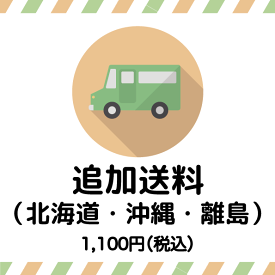 追加送料
（北海道・沖縄・離島）
1,100円(税込)